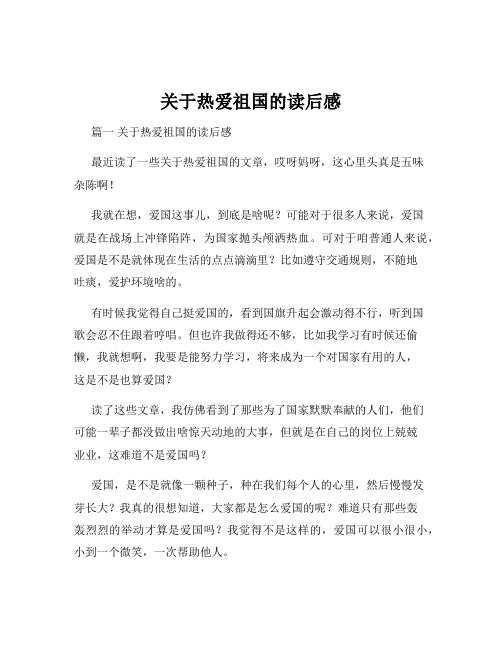 关于热爱祖国的读后感

篇一 关于热爱祖国的读后感

最近读了一些关于热爱祖国的文章，哎呀妈呀，这心里头真是五味杂陈啊！

我就在想，爱国这事儿，到底是啥呢？可能对于很多人来说，爱国就是在战场上冲锋陷阵，为国家抛头颅洒热血。可对于咱普通人来说，爱国是不是就体现在生活的点点滴滴里？比如遵守交通规则，不随地吐痰，爱护环境啥的。

有时候我觉得自己挺爱国的，看到国旗升起会激动得不行，听到国歌会忍不住跟着哼唱。但也许我做得还不够，比如我学习有时候还偷懒，我就想啊，我要是能努力学习，将来成为一个对国家有用的人，这是不是也算爱国？

读了这些文章，我仿佛看到了那些为了国家默默奉献的人们，他们可能一辈子都没做出啥惊天动地的大事，但就是在自己的岗位上兢兢业业，这难道不是爱国吗？

爱国，是不是就像一颗种子，种在我们每个人的心里，然后慢慢发芽长大？我真的很想知道，大家都是怎么爱国的呢？难道只有那些轰轰烈烈的举动才算是爱国吗？我觉得不是这样的，爱国可以很小很小，小到一个微笑，一次帮助他人。